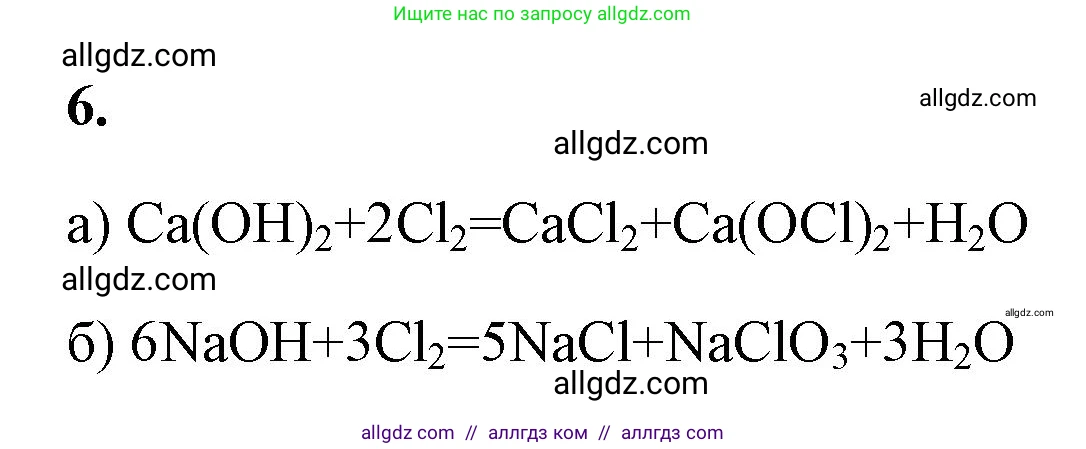 Ищите нас по запросу allgdz.com

allgdz.com

6.

allgdz.com

allgdz.com

а) $Ca(OH)_2+2Cl_2=CaCl_2+Ca(OCl)_2+H_2O$

allgdz.com

allgdz.com

б) $6NaOH+3Cl_2=5NaCl+NaClO_3+3H_2O$

allgdz.com

allgdz com // аллгдз ком // аллгдз com